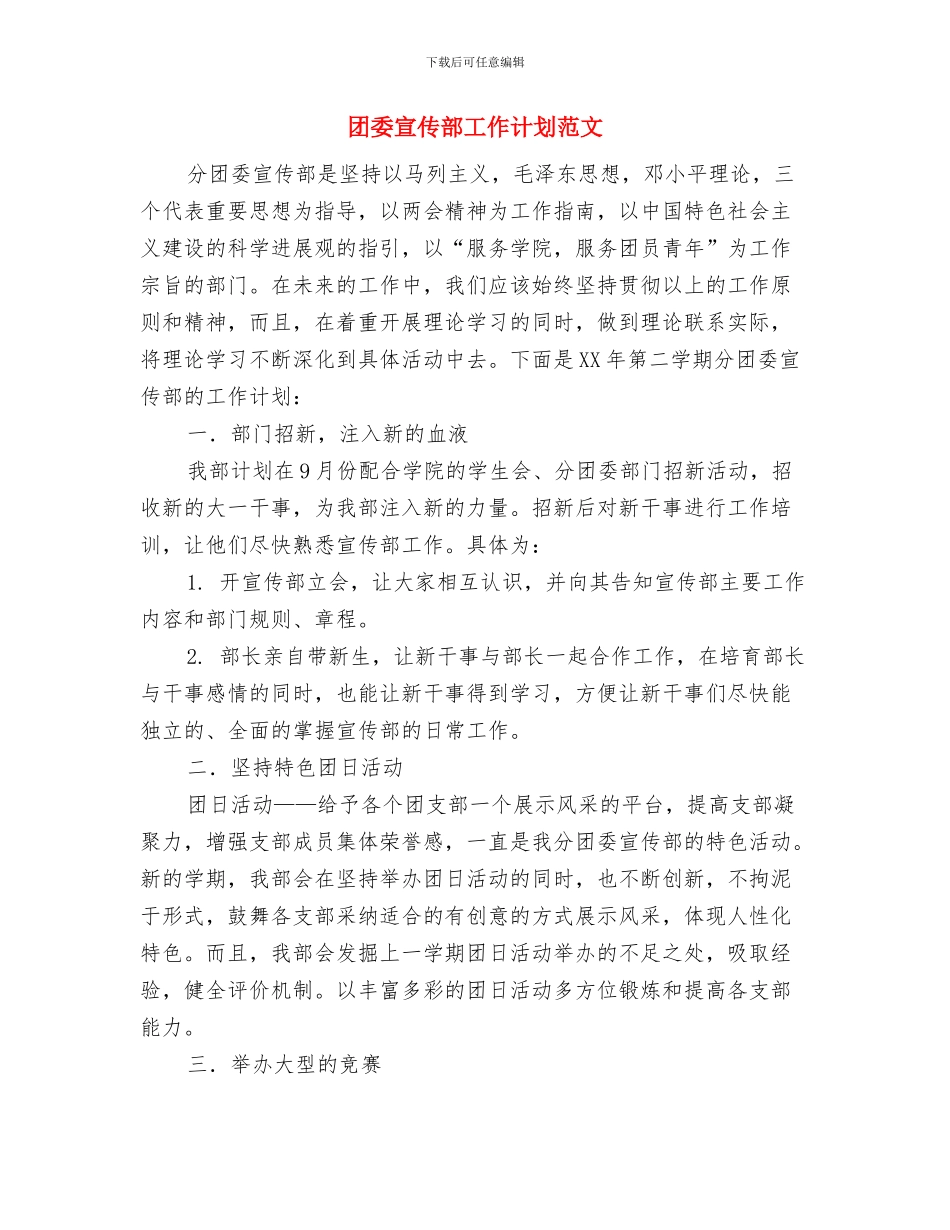 下载后可任意编辑

团委宣传部工作计划范文

分团委宣传部是坚持以马列主义，毛泽东思想，邓小平理论，三个代表重要思想为指导，以两会精神为工作指南，以中国特色社会主义建设的科学进展观的指引，以“服务学院，服务团员青年”为工作宗旨的部门。在未来的工作中，我们应该始终坚持贯彻以上的工作原则和精神，而且，在着重开展理论学习的同时，做到理论联系实际，将理论学习不断深化到具体活动中去。下面是XX年第二学期分团委宣传部的工作计划：

一．部门招新，注入新的血液

我部计划在9月份配合学院的学生会、分团委部门招新活动，招收新的大一干事，为我部注入新的力量。招新后对新干事进行工作培训，让他们尽快熟悉宣传部工作。具体为：

1. 开宣传部立会，让大家相互认识，并向其告知宣传部主要工作内容和部门规则、章程。

2. 部长亲自带新生，让新干事与部长一起合作工作，在培育部长与干事感情的同时，也能让新干事得到学习，方便让新干事们尽快能独立的、全面的掌握宣传部的日常工作。

二．坚持特色团日活动

团日活动——给予各个团支部一个展示风采的平台，提高支部凝聚力，增强支部成员集体荣誉感，一直是我分团委宣传部的特色活动。新的学期，我部会在坚持举办团日活动的同时，也不断创新，不拘泥于形式，鼓舞各支部采纳适合的有创意的方式展示风采，体现人性化特色。而且，我部会发掘上一学期团日活动举办的不足之处，吸取经验，健全评价机制。以丰富多彩的团日活动多方位锻炼和提高各支部能力。

三．举办大型的竞赛